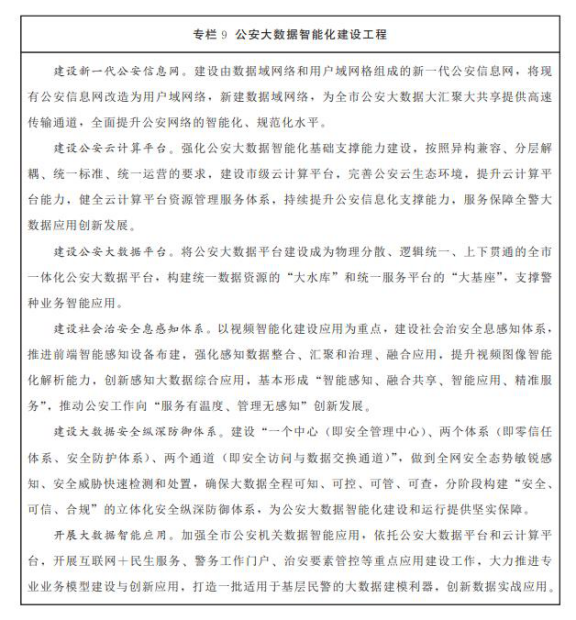 专栏 9 公安大数据智能化建设工程

建设新一代公安信息网。建设由数据域网络和用户域网格组成的新一代公安信息网，将现有公安信息网改造为用户域网络，新建数据域网络，为全市公安大数据大汇聚大共享提供高速传输通道，全面提升公安网络的智能化、规范化水平。

建设公安云计算平台。强化公安大数据智能化基础支撑能力建设，按照异构兼容、分层解耦、统一标准、统一运营的要求，建设市级云计算平台，完善公安云生态环境，提升云计算平台能力，健全云计算平台资源管理服务体系，持续提升公安信息化支撑能力，服务保障全警大数据应用创新发展。

建设公安大数据平台。将公安大数据平台建设成为物理分散、逻辑统一、上下贯通的全市一体化公安大数据平台，构建统一数据资源的“大水库”和统一服务平台的“大基座”，支撑警种业务智能应用。

建设社会治安全息感知体系。以视频智能化建设应用为重点，建设社会治安全息感知体系，推进前端智能感知设备布建，强化感知数据整合、汇聚和治理、融合应用，提升视频图像智能化解析能力，创新感知大数据综合应用，基本形成“智能感知、融合共享、智能应用、精准服务”，推动公安工作向“服务有温度、管理无感知”创新发展。

建设大数据安全纵深防御体系。建设“一个中心（即安全管理中心）、两个体系（即零信任体系、安全防护体系）、两个通道（即安全访问与数据交换通道）”，做到全网安全态势敏锐感知、安全威胁快速检测和处置，确保大数据全程可知、可控、可管、可查，分阶段构建“安全、可信、合规”的立体化安全纵深防御体系，为公安大数据智能化建设和运行提供坚实保障。

开展大数据智能应用。加强全市公安机关数据智能应用，依托公安大数据平台和云计算平台，开展互联网＋民生服务、警务工作门户、治安要素管控等重点应用建设工作，大力推进专业业务模型建设与创新应用，打造一批适用于基层民警的大数据建模利器，创新数据实战应用。